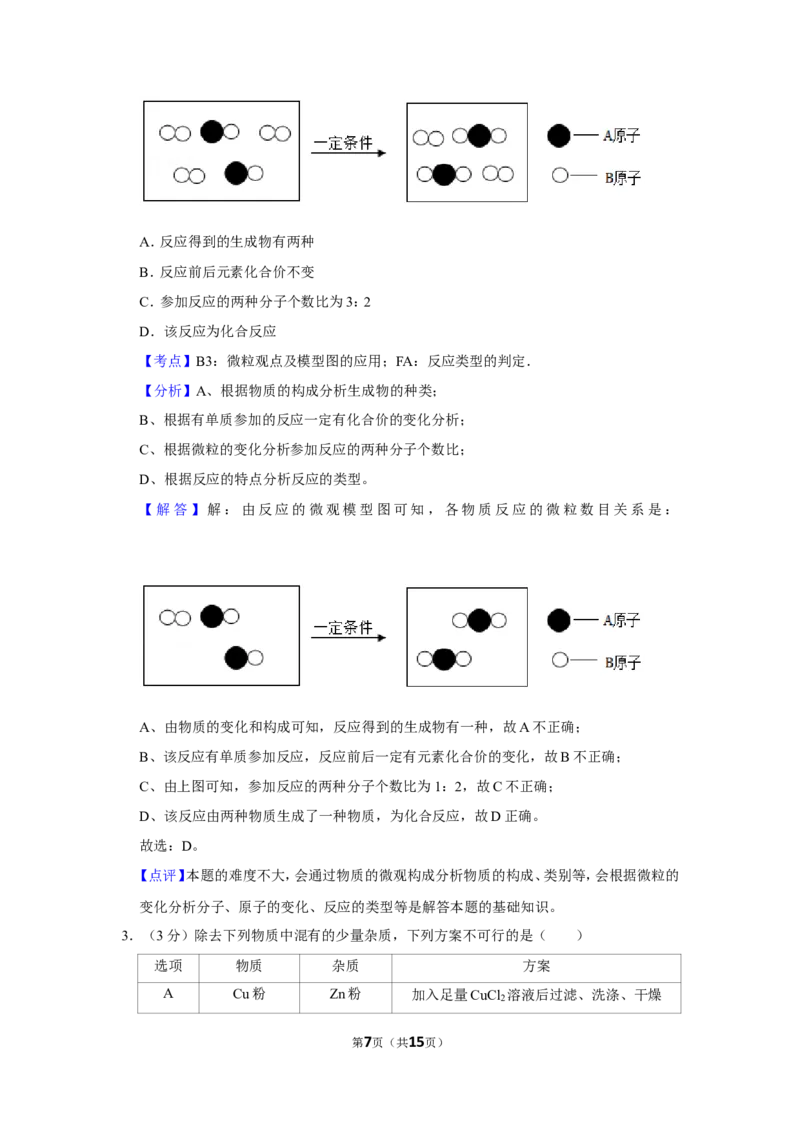 一定条件

A原子

B原子

A．反应得到的生成物有两种

B．反应前后元素化合价不变

C．参加反应的两种分子个数比为3：2

D．该反应为化合反应

【考点】B3：微粒观点及模型图的应用；FA：反应类型的判定．

【分析】A、根据物质的构成分析生成物的种类；

B、根据有单质参加的反应一定有化合价的变化分析；

C、根据微粒的变化分析参加反应的两种分子个数比；

D、根据反应的特点分析反应的类型。

【解答】解：由反应的微观模型图可知，各物质反应的微粒数目关系是：

一定条件

A原子

B原子

A、由物质的变化和构成可知，反应得到的生成物有一种，故A不正确；

B、该反应有单质参加反应，反应前后一定有元素化合价的变化，故B不正确；

C、由上图可知，参加反应的两种分子个数比为1：2，故C不正确；

D、该反应由两种物质生成了一种物质，为化合反应，故D正确。

故选：D。

【点评】本题的难度不大，会通过物质的微观构成分析物质的构成、类别等，会根据微粒的变化分析分子、原子的变化、反应的类型等是解答本题的基础知识。

3．（3分）除去下列物质中混有的少量杂质，下列方案不可行的是（　　）

| 选项 | 物质 | 杂质 | 方案 |
|---|---|---|---|
| A | Cu粉 | Zn粉 | 加入足量$CuCl_2$溶液后过滤、洗涤、干燥 |

第7页（共15页）